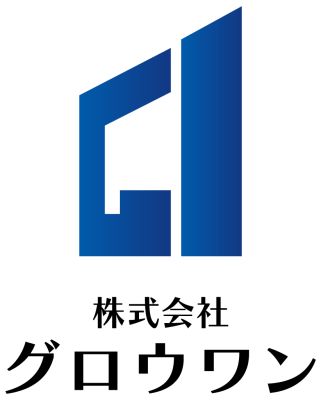 株式会社
グロウワン